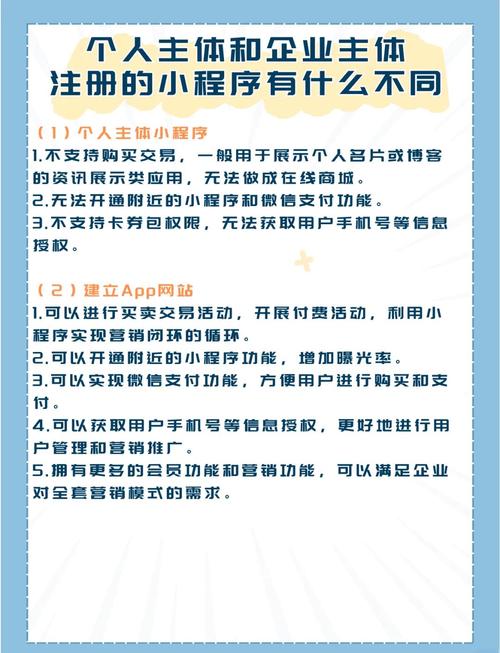 个人主体和企业主体
注册的小程序有什么不同

（1）个人主体小程序
1.不支持购买交易，一般用于展示个人名片或博客的资讯展示类应用，无法做成在线商城。
2.无法开通附近的小程序和微信支付功能。
3.不支持卡券包权限，无法获取用户手机号等信息授权。

（2）建立App网站
1.可以进行买卖交易活动，开展付费活动，利用小程序实现营销闭环的循环。
2.可以开通附近的小程序功能，增加曝光率。
3.可以实现微信支付功能，方便用户进行购买和支付。
4.可以获取用户手机号等信息授权，更好地进行用户管理和营销推广。
5.拥有更多的会员功能和营销功能，可以满足企业对全套营销模式的需求。